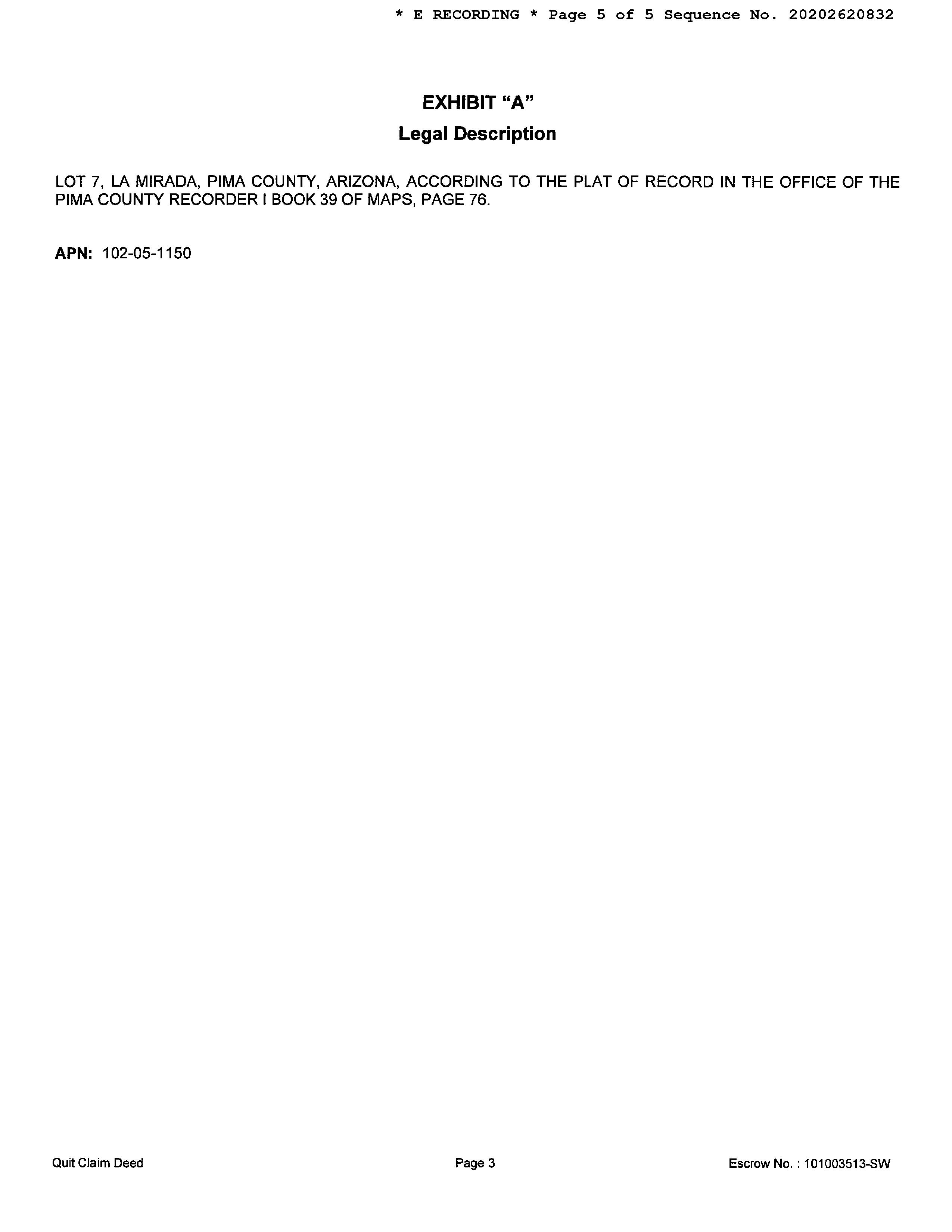 * E RECORDING * Page 5 of 5 Sequence No. 20202620832

EXHIBIT “A”

Legal Description

LOT 7, LA MIRADA, PIMA COUNTY, ARIZONA, ACCORDING TO THE PLAT OF RECORD IN THE OFFICE OF THE PIMA COUNTY RECORDER I BOOK 39 OF MAPS, PAGE 76.

APN: 102-05-1150

Quit Claim Deed

Page 3

Escrow No. : 101003513-SW